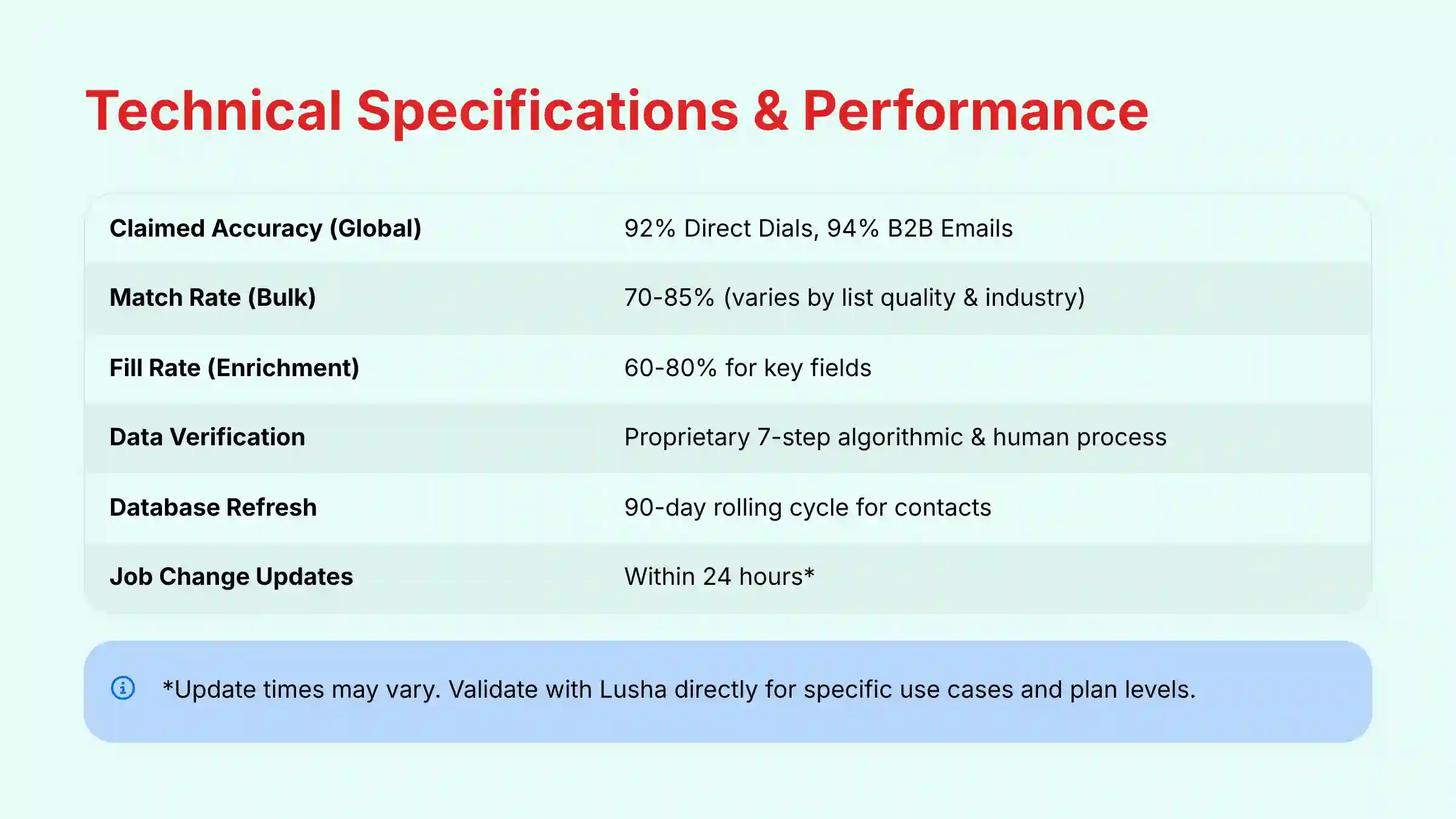 Technical Specifications & Performance

| Claimed Accuracy (Global) | 92% Direct Dials, 94% B2B Emails |
|---|---|
| Match Rate (Bulk) | 70-85% (varies by list quality & industry) |
| Fill Rate (Enrichment) | 60-80% for key fields |
| Data Verification | Proprietary 7-step algorithmic & human process |
| Database Refresh | 90-day rolling cycle for contacts |
| Job Change Updates | Within 24 hours* |

*Update times may vary. Validate with Lusha directly for specific use cases and plan levels.